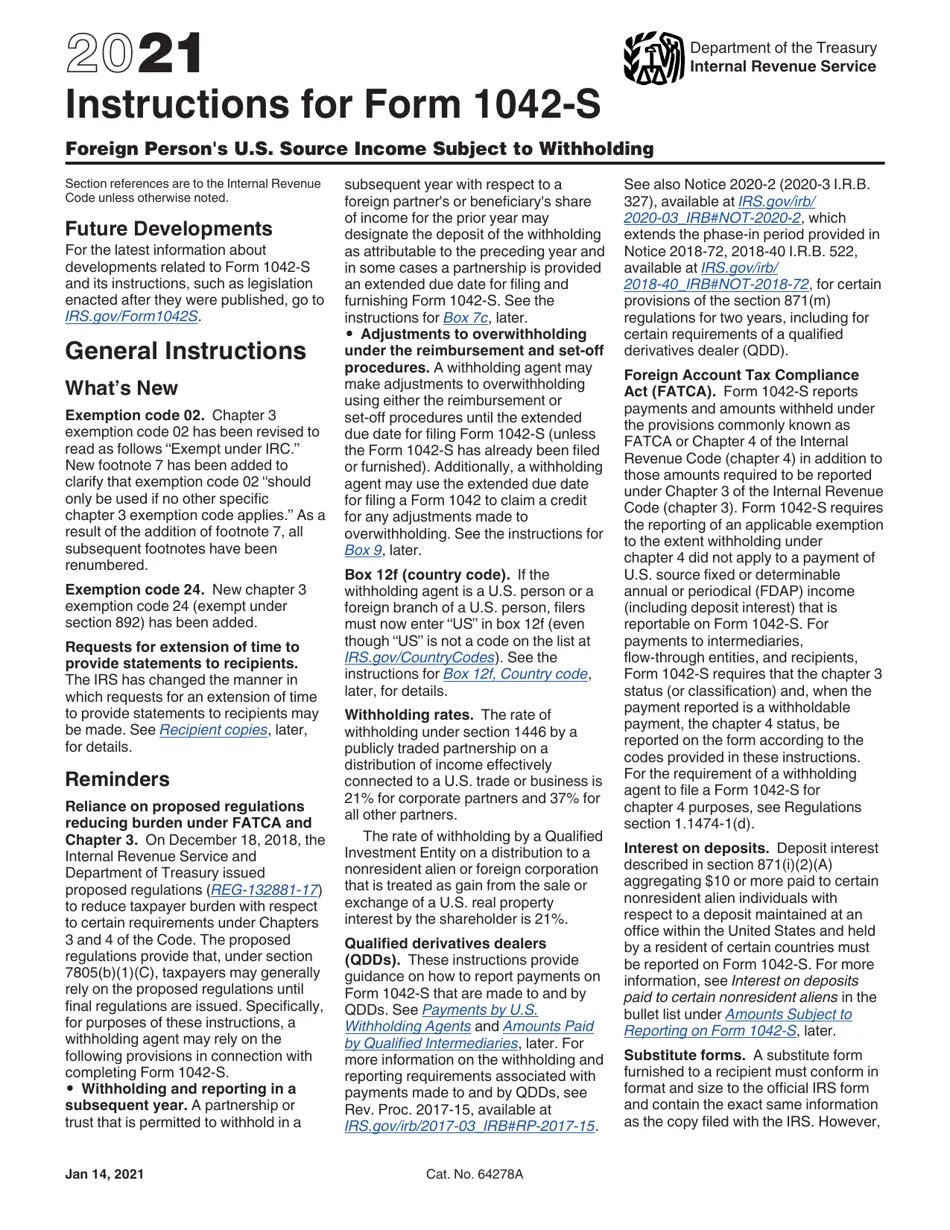 2021

Department of the Treasury
Internal Revenue Service

Instructions for Form 1042-S

Foreign Person's U.S. Source Income Subject to Withholding

Section references are to the Internal Revenue Code unless otherwise noted.

Future Developments

For the latest information about developments related to Form 1042-S and its instructions, such as legislation enacted after they were published, go to IRS.gov/Form1042S.

General Instructions

What's New

Exemption code 02. Chapter 3 exemption code 02 has been revised to read as follows "Exempt under IRC." New footnote 7 has been added to clarify that exemption code 02 "should only be used if no other specific chapter 3 exemption code applies." As a result of the addition of footnote 7, all subsequent footnotes have been renumbered.

Exemption code 24. New chapter 3 exemption code 24 (exempt under section 892) has been added.

Requests for extension of time to provide statements to recipients. The IRS has changed the manner in which requests for an extension of time to provide statements to recipients may be made. See Recipient copies, later, for details.

Reminders

Reliance on proposed regulations reducing burden under FATCA and Chapter 3. On December 18, 2018, the Internal Revenue Service and Department of Treasury issued proposed regulations (REG-132881-17) to reduce taxpayer burden with respect to certain requirements under Chapters 3 and 4 of the Code. The proposed regulations provide that, under section 7805(b)(1)(C), taxpayers may generally rely on the proposed regulations until final regulations are issued. Specifically, for purposes of these instructions, a withholding agent may rely on the following provisions in connection with completing Form 1042-S.

• Withholding and reporting in a subsequent year. A partnership or trust that is permitted to withhold in a subsequent year with respect to a foreign partner's or beneficiary's share of income for the prior year may designate the deposit of the withholding as attributable to the preceding year and in some cases a partnership is provided an extended due date for filing and furnishing Form 1042-S. See the instructions for Box 7c, later.

• Adjustments to overwithholding under the reimbursement and set-off procedures. A withholding agent may make adjustments to overwithholding using either the reimbursement or set-off procedures until the extended due date for filing Form 1042-S (unless the Form 1042-S has already been filed or furnished). Additionally, a withholding agent may use the extended due date for filing a Form 1042 to claim a credit for any adjustments made to overwithholding. See the instructions for Box 9, later.

Box 12f (country code). If the withholding agent is a U.S. person or a foreign branch of a U.S. person, filers must now enter "US" in box 12f (even though "US" is not a code on the list at IRS.gov/CountryCodes). See the instructions for Box 12f, Country code, later, for details.

Withholding rates. The rate of withholding under section 1446 by a publicly traded partnership on a distribution of income effectively connected to a U.S. trade or business is 21% for corporate partners and 37% for all other partners.

The rate of withholding by a Qualified Investment Entity on a distribution to a nonresident alien or foreign corporation that is treated as gain from the sale or exchange of a U.S. real property interest by the shareholder is 21%.

Qualified derivatives dealers (QDDs). These instructions provide guidance on how to report payments on Form 1042-S that are made to and by QDDs. See Payments by U.S. Withholding Agents and Amounts Paid by Qualified Intermediaries, later. For more information on the withholding and reporting requirements associated with payments made to and by QDDs, see Rev. Proc. 2017-15, available at IRS.gov/irb/2017-03_IRB#RP-2017-15.

See also Notice 2020-2 (2020-3 I.R.B. 327), available at IRS.gov/irb/2020-03_IRB#NOT-2020-2, which extends the phase-in period provided in Notice 2018-72, 2018-40 I.R.B. 522, available at IRS.gov/irb/2018-40_IRB#NOT-2018-72, for certain provisions of the section 871(m) regulations for two years, including for certain requirements of a qualified derivatives dealer (QDD).

Foreign Account Tax Compliance Act (FATCA). Form 1042-S reports payments and amounts withheld under the provisions commonly known as FATCA or Chapter 4 of the Internal Revenue Code (chapter 4) in addition to those amounts required to be reported under Chapter 3 of the Internal Revenue Code (chapter 3). Form 1042-S requires the reporting of an applicable exemption to the extent withholding under chapter 4 did not apply to a payment of U.S. source fixed or determinable annual or periodical (FDAP) income (including deposit interest) that is reportable on Form 1042-S. For payments to intermediaries, flow-through entities, and recipients, Form 1042-S requires that the chapter 3 status (or classification) and, when the payment reported is a withholdable payment, the chapter 4 status, be reported on the form according to the codes provided in these instructions. For the requirement of a withholding agent to file a Form 1042-S for chapter 4 purposes, see Regulations section 1.1474-1(d).

Interest on deposits. Deposit interest described in section 871(i)(2)(A) aggregating $10 or more paid to certain nonresident alien individuals with respect to a deposit maintained at an office within the United States and held by a resident of certain countries must be reported on Form 1042-S. For more information, see Interest on deposits paid to certain nonresident aliens in the bullet list under Amounts Subject to Reporting on Form 1042-S, later.

Substitute forms. A substitute form furnished to a recipient must conform in format and size to the official IRS form and contain the exact same information as the copy filed with the IRS. However,

Jan 14, 2021

Cat. No. 64278A